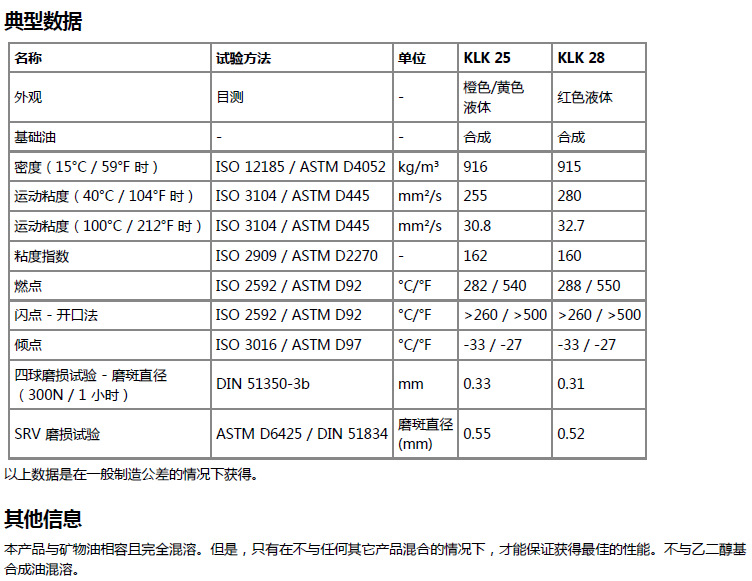 典型数据

| 名称 | 试验方法 | 单位 | KLK 25 | KLK 28 |
|---|---|---|---|---|
| 外观 | 目测 | - | 橙色/黄色液体 | 红色液体 |
| 基础油 | - | - | 合成 | 合成 |
| 密度（15°C / 59°F 时） | ISO 12185 / ASTM D4052 | kg/m³ | 916 | 915 |
| 运动粘度（40°C / 104°F 时） | ISO 3104 / ASTM D445 | mm²/s | 255 | 280 |
| 运动粘度（100°C / 212°F 时） | ISO 3104 / ASTM D445 | mm²/s | 30.8 | 32.7 |
| 粘度指数 | ISO 2909 / ASTM D2270 | - | 162 | 160 |
| 燃点 | ISO 2592 / ASTM D92 | °C/°F | 282 / 540 | 288 / 550 |
| 闪点 - 开口法 | ISO 2592 / ASTM D92 | °C/°F | >260 / >500 | >260 / >500 |
| 倾点 | ISO 3016 / ASTM D97 | °C/°F | -33 / -27 | -33 / -27 |
| 四球磨损试验 - 磨斑直径（300N / 1 小时） | DIN 51350-3b | mm | 0.33 | 0.31 |
| SRV 磨损试验 | ASTM D6425 / DIN 51834 | 磨斑直径 (mm) | 0.55 | 0.52 |

以上数据是在一般制造公差的情况下获得。

其他信息

本产品与矿物油相容且完全混溶。但是，只有在不与任何其它产品混合的情况下，才能保证获得最佳的性能。不与乙二醇基合成油混溶。